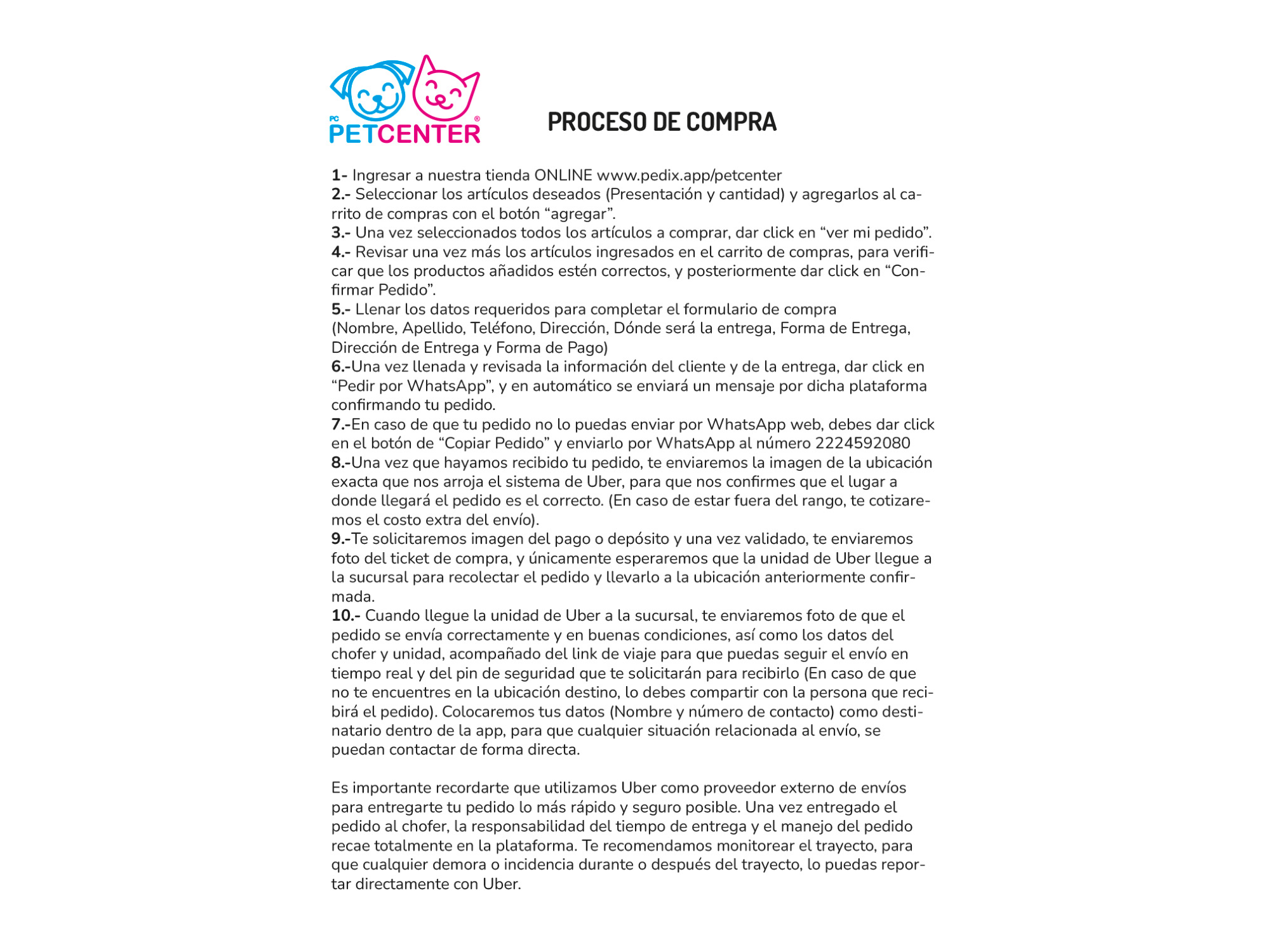 PC
PETCENTER®

PROCESO DE COMPRA

1- Ingresar a nuestra tienda ONLINE www.pedix.app/petcenter
2.- Seleccionar los artículos deseados (Presentación y cantidad) y agregarlos al carrito de compras con el botón "agregar".
3.- Una vez seleccionados todos los artículos a comprar, dar click en "ver mi pedido".
4.- Revisar una vez más los artículos ingresados en el carrito de compras, para verificar que los productos añadidos estén correctos, y posteriormente dar click en "Confirmar Pedido".
5.- Llenar los datos requeridos para completar el formulario de compra (Nombre, Apellido, Teléfono, Dirección, Dónde será la entrega, Forma de Entrega, Dirección de Entrega y Forma de Pago)
6.-Una vez llenada y revisada la información del cliente y de la entrega, dar click en "Pedir por WhatsApp", y en automático se enviará un mensaje por dicha plataforma confirmando tu pedido.
7.-En caso de que tu pedido no lo puedas enviar por WhatsApp web, debes dar click en el botón de "Copiar Pedido" y enviarlo por WhatsApp al número 2224592080
8.-Una vez que hayamos recibido tu pedido, te enviaremos la imagen de la ubicación exacta que nos arroja el sistema de Uber, para que nos confirmes que el lugar a donde llegará el pedido es el correcto. (En caso de estar fuera del rango, te cotizaremos el costo extra del envío).
9.-Te solicitaremos imagen del pago o depósito y una vez validado, te enviaremos foto del ticket de compra, y únicamente esperaremos que la unidad de Uber llegue a la sucursal para recolectar el pedido y llevarlo a la ubicación anteriormente confirmada.
10.- Cuando llegue la unidad de Uber a la sucursal, te enviaremos foto de que el pedido se envía correctamente y en buenas condiciones, así como los datos del chofer y unidad, acompañado del link de viaje para que puedas seguir el envío en tiempo real y del pin de seguridad que te solicitarán para recibirlo (En caso de que no te encuentres en la ubicación destino, lo debes compartir con la persona que recibirá el pedido). Colocaremos tus datos (Nombre y número de contacto) como destinatario dentro de la app, para que cualquier situación relacionada al envío, se puedan contactar de forma directa.

Es importante recordarte que utilizamos Uber como proveedor externo de envíos para entregarte tu pedido lo más rápido y seguro posible. Una vez entregado el pedido al chofer, la responsabilidad del tiempo de entrega y el manejo del pedido recae totalmente en la plataforma. Te recomendamos monitorear el trayecto, para que cualquier demora o incidencia durante o después del trayecto, lo puedas reportar directamente con Uber.